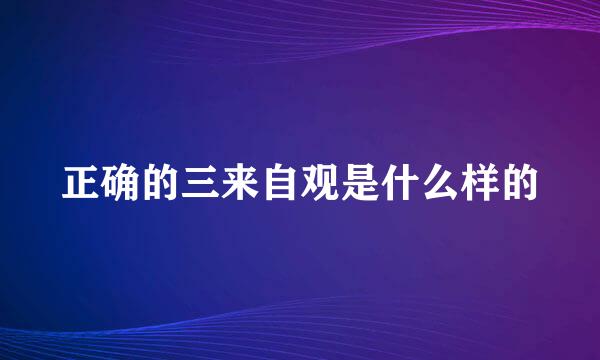 正确的三来自观是什么样的